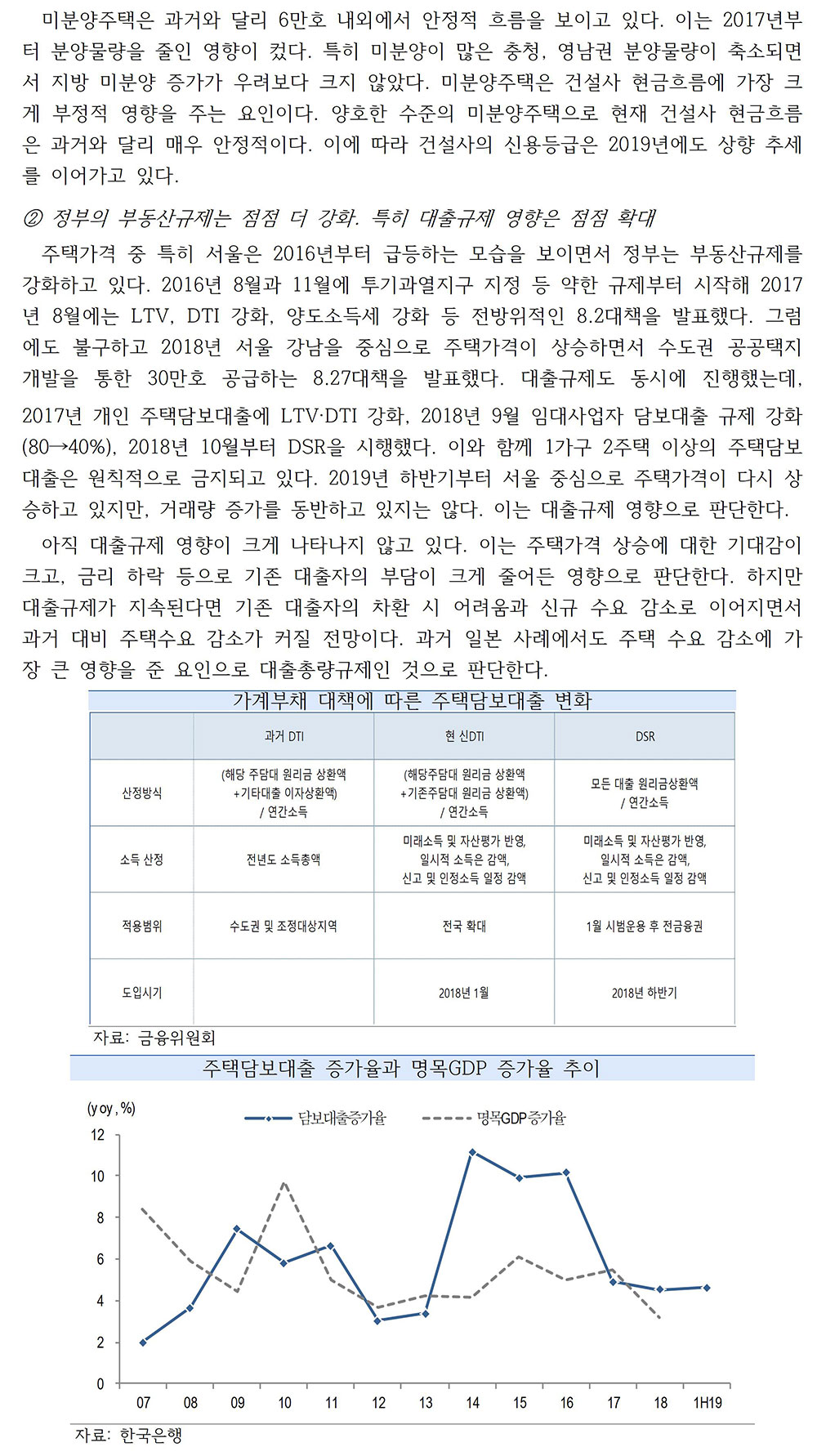 미분양주택은 과거와 달리 6만호 내외에서 안정적 흐름을 보이고 있다. 이는 2017년부터 분양물량을 줄인 영향이 컸다. 특히 미분양이 많은 충청, 영남권 분양물량이 축소되면서 지방 미분양 증가가 우려보다 크지 않았다. 미분양주택은 건설사 현금흐름에 가장 크게 부정적 영향을 주는 요인이다. 양호한 수준의 미분양주택으로 현재 건설사 현금흐름은 과거와 달리 매우 안정적이다. 이에 따라 건설사의 신용등급은 2019년에도 상향 추세를 이어가고 있다.

② 정부의 부동산규제는 점점 더 강화. 특히 대출규제 영향은 점점 확대

주택가격 중 특히 서울은 2016년부터 급등하는 모습을 보이면서 정부는 부동산규제를 강화하고 있다. 2016년 8월과 11월에 투기과열지구 지정 등 약한 규제부터 시작해 2017년 8월에는 LTV, DTI 강화, 양도소득세 강화 등 전방위적인 8.2대책을 발표했다. 그럼에도 불구하고 2018년 서울 강남을 중심으로 주택가격이 상승하면서 수도권 공공택지 개발을 통한 30만호 공급하는 8.27대책을 발표했다. 대출규제도 동시에 진행했는데, 2017년 개인 주택담보대출에 LTV·DTI 강화, 2018년 9월 임대사업자 담보대출 규제 강화(80→40%), 2018년 10월부터 DSR을 시행했다. 이와 함께 1가구 2주택 이상의 주택담보대출은 원칙적으로 금지되고 있다. 2019년 하반기부터 서울 중심으로 주택가격이 다시 상승하고 있지만, 거래량 증가를 동반하고 있지는 않다. 이는 대출규제 영향으로 판단한다.

아직 대출규제 영향이 크게 나타나지 않고 있다. 이는 주택가격 상승에 대한 기대감이 크고, 금리 하락 등으로 기존 대출자의 부담이 크게 줄어든 영향으로 판단한다. 하지만 대출규제가 지속된다면 기존 대출자의 차환 시 어려움과 신규 수요 감소로 이어지면서 과거 대비 주택수요 감소가 커질 전망이다. 과거 일본 사례에서도 주택 수요 감소에 가장 큰 영향을 준 요인으로 대출총량규제인 것으로 판단한다.

가계부채 대책에 따른 주택담보대출 변화

| | 과거 DTI | 현 신DTI | DSR |
|---|---|---|---|
| 산정방식 | (해당 주담대 원리금 상환액 +기타대출 이자상환액) / 연간소득 | (해당주담대 원리금 상환액 +기존주담대 원리금 상환액) / 연간소득 | 모든 대출 원리금상환액 / 연간소득 |
| 소득 산정 | 전년도 소득총액 | 미래소득 및 자산평가 반영, 일시적 소득은 감액, 신고 및 인정소득 일정 감액 | 미래소득 및 자산평가 반영, 일시적 소득은 감액, 신고 및 인정소득 일정 감액 |
| 적용범위 | 수도권 및 조정대상지역 | 전국 확대 | 1월 시범운용 후 전금융권 |
| 도입시기 | | 2018년 1월 | 2018년 하반기 |

자료: 금융위원회

주택담보대출 증가율과 명목GDP 증가율 추이

(yoy, %)
담보대출증가율
명목GDP증가율
12
10
8
6
4
2
0
07 08 09 10 11 12 13 14 15 16 17 18 1H19

자료: 한국은행